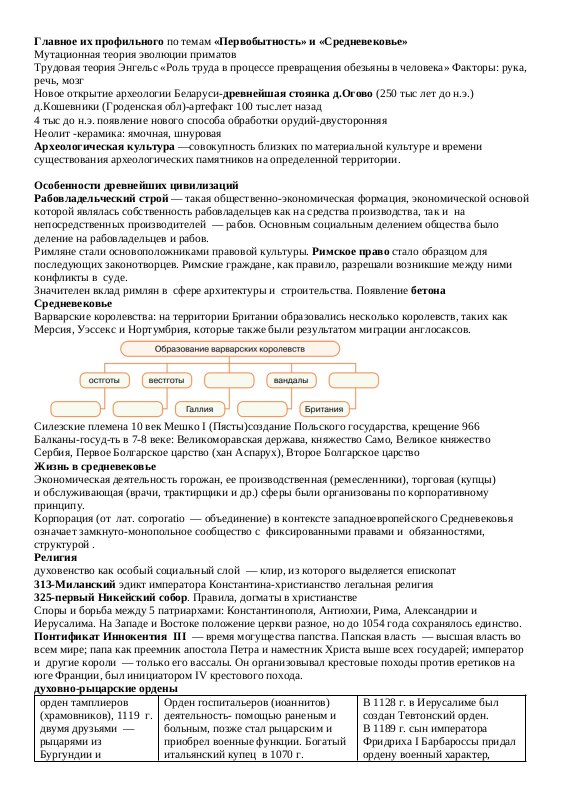 **Главное их профильного** по темам **«Первобытность» и «Средневековье»**
Мутационная теория эволюции приматов
Трудовая теория Энгельс «Роль труда в процессе превращения обезьяны в человека» Факторы: рука, речь, мозг
Новое открытие археологии Беларуси-**древнейшая стоянка д.Огово** (250 тыс лет до н.э.)
д.Кошевники (Гроденская обл)-артефакт 100 тыслет назад
4 тыс до н.э. появление нового способа обработки орудий-двусторонняя
Неолит -керамика: ямочная, шнуровая
**Археологическая культура** —совокупность близких по материальной культуре и времени существования археологических памятников на определенной территории.

**Особенности древнейших цивилизаций**
**Рабовладельческий строй** — такая общественно-экономическая формация, экономической основой которой являлась собственность рабовладельцев как на средства производства, так и на непосредственных производителей — рабов. Основным социальным делением общества было деление на рабовладельцев и рабов.
Римляне стали основоположниками правовой культуры. **Римское право** стало образцом для последующих законотворцев. Римские граждане, как правило, разрешали возникшие между ними конфликты в суде.
Значителен вклад римлян в сфере архитектуры и строительства. Появление **бетона**
**Средневековье**
Варварские королевства: на территории Британии образовались несколько королевств, таких как Мерсия, Уэссекс и Нортумбрия, которые также были результатом миграции англосаксов.

Образование варварских королевств
остготы
вестготы
вандалы
Галлия
Британия

Силезские племена 10 век Мешко I (Пясты)создание Польского государства, крещение 966
Балканы-госуд-ть в 7-8 веке: Великоморавская держава, княжество Само, Великое княжество Сербия, Первое Болгарское царство (хан Аспарух), Второе Болгарское царство
**Жизнь в средневековье**
Экономическая деятельность горожан, ее производственная (ремесленники), торговая (купцы) и обслуживающая (врачи, трактирщики и др.) сферы были организованы по корпоративному принципу.
Корпорация (от лат. corporatio — объединение) в контексте западноевропейского Средневековья означает замкнуто-монопольное сообщество с фиксированными правами и обязанностями, структурой .
**Религия**
духовенство как особый социальный слой — клир, из которого выделяется епископат
**313-Миланский** эдикт императора Константина-христианство легальная религия
**325-первый Никейский собор**. Правила, догматы в христианстве
Споры и борьба между 5 патриархами: Константинополя, Антиохии, Рима, Александрии и Иерусалима. На Западе и Востоке положение церкви разное, но до 1054 года сохранялось единство.
**Понтификат Иннокентия III** — время могущества папства. Папская власть — высшая власть во всем мире; папа как преемник апостола Петра и наместник Христа выше всех государей; император и другие короли — только его вассалы. Он организовывал крестовые походы против еретиков на юге Франции, был инициатором IV крестового похода.
**духовно-рыцарские ордены**

| орден тамплиеров (храмовников), 1119 г. двумя друзьями — рыцарями из Бургундии и | Орден госпитальеров (иоаннитов) деятельность- помощью раненым и больным, позже стал рыцарским и приобрел военные функции. Богатый итальянский купец в 1070 г. | В 1128 г. в Иерусалиме был создан Тевтонский орден. В 1189 г. сын императора Фридриха I Барбароссы придал ордену военный характер, |
|---|---|---|